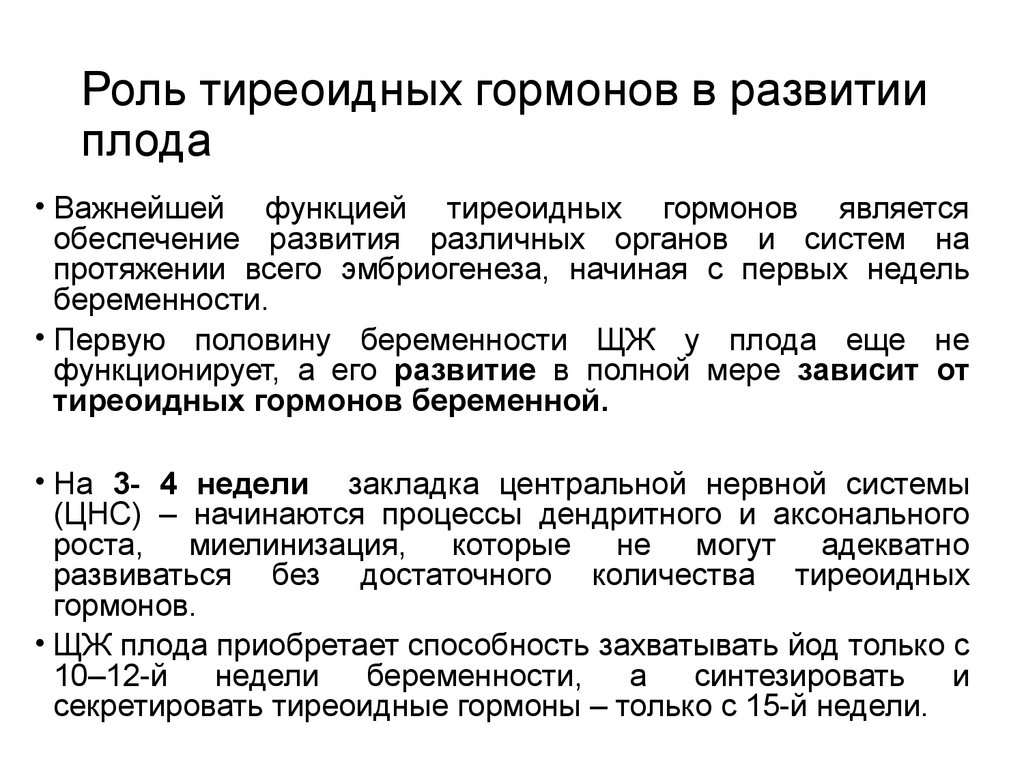 Роль тиреоидных гормонов в развитии плода

• Важнейшей функцией тиреоидных гормонов является обеспечение развития различных органов и систем на протяжении всего эмбриогенеза, начиная с первых недель беременности.

• Первую половину беременности ЩЖ у плода еще не функционирует, а его развитие в полной мере зависит от тиреоидных гормонов беременной.

• На 3- 4 недели закладка центральной нервной системы (ЦНС) – начинаются процессы дендритного и аксонального роста, миелинизация, которые не могут адекватно развиваться без достаточного количества тиреоидных гормонов.

• ЩЖ плода приобретает способность захватывать йод только с 10–12-й недели беременности, а синтезировать и секретировать тиреоидные гормоны – только с 15-й недели.